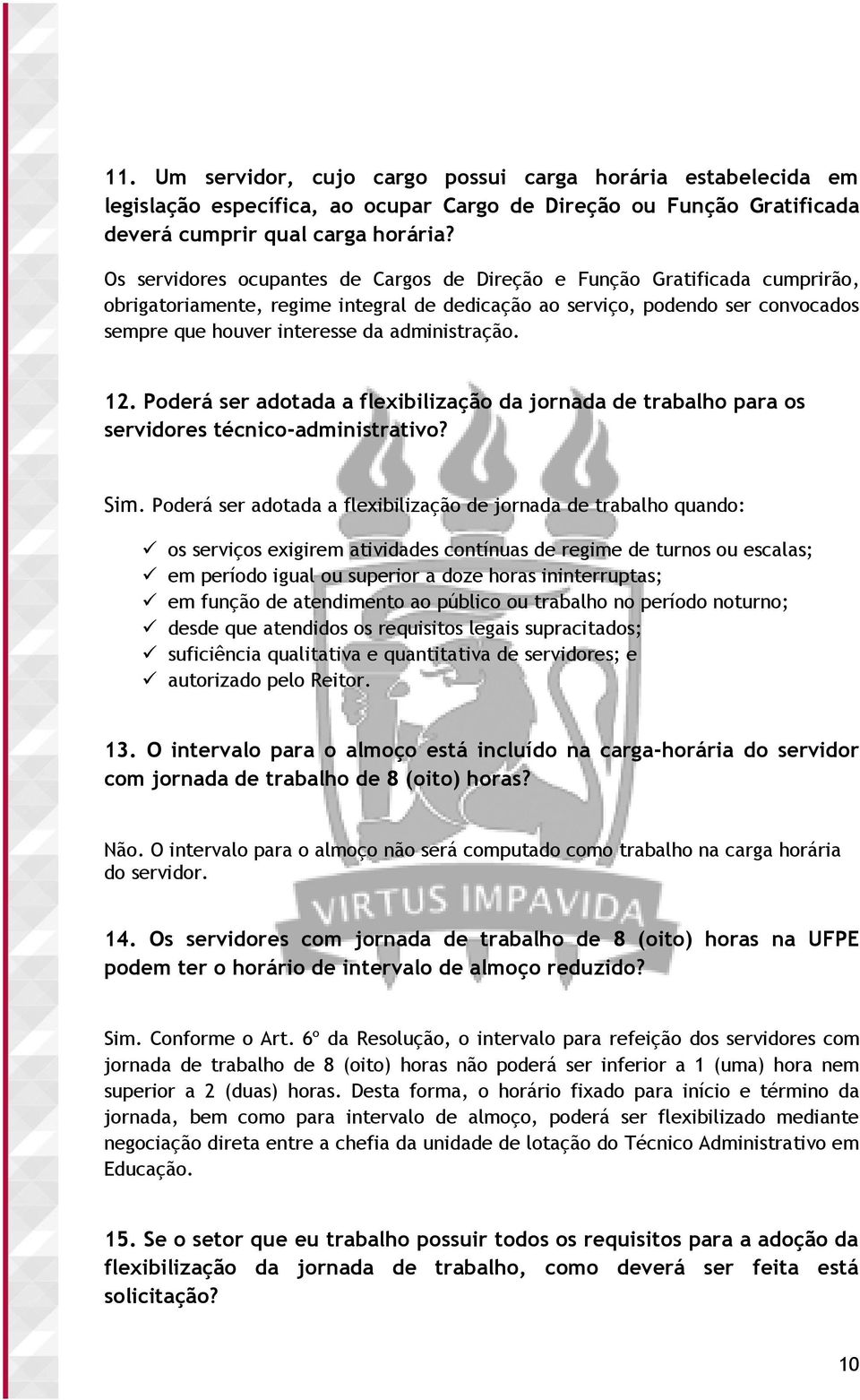 11. Um servidor, cujo cargo possui carga horária estabelecida em legislação específica, ao ocupar Cargo de Direção ou Função Gratificada deverá cumprir qual carga horária?

Os servidores ocupantes de Cargos de Direção e Função Gratificada cumprirão, obrigatoriamente, regime integral de dedicação ao serviço, podendo ser convocados sempre que houver interesse da administração.

12. Poderá ser adotada a flexibilização da jornada de trabalho para os servidores técnico-administrativo?

Sim. Poderá ser adotada a flexibilização de jornada de trabalho quando:

✓ os serviços exigirem atividades contínuas de regime de turnos ou escalas;
✓ em período igual ou superior a doze horas ininterruptas;
✓ em função de atendimento ao público ou trabalho no período noturno;
✓ desde que atendidos os requisitos legais supracitados;
✓ suficiência qualitativa e quantitativa de servidores; e
✓ autorizado pelo Reitor.

13. O intervalo para o almoço está incluído na carga-horária do servidor com jornada de trabalho de 8 (oito) horas?

Não. O intervalo para o almoço não será computado como trabalho na carga horária do servidor.

VIRTUS IMPAVIDA

14. Os servidores com jornada de trabalho de 8 (oito) horas na UFPE podem ter o horário de intervalo de almoço reduzido?

Sim. Conforme o Art. 6º da Resolução, o intervalo para refeição dos servidores com jornada de trabalho de 8 (oito) horas não poderá ser inferior a 1 (uma) hora nem superior a 2 (duas) horas. Desta forma, o horário fixado para início e término da jornada, bem como para intervalo de almoço, poderá ser flexibilizado mediante negociação direta entre a chefia da unidade de lotação do Técnico Administrativo em Educação.

15. Se o setor que eu trabalho possuir todos os requisitos para a adoção da flexibilização da jornada de trabalho, como deverá ser feita está solicitação?

10